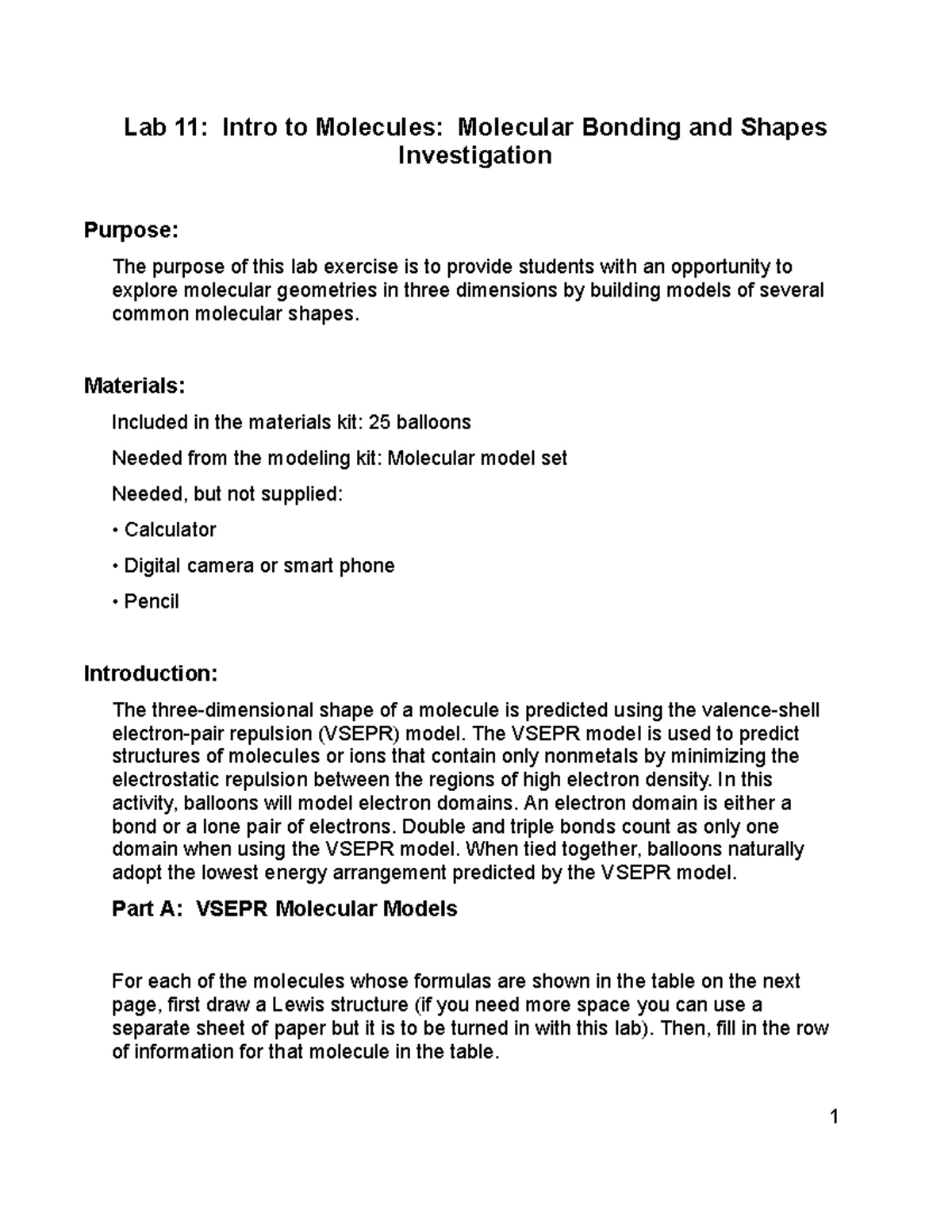 Lab 11: Intro to Molecules: Molecular Bonding and Shapes Investigation

Purpose:

The purpose of this lab exercise is to provide students with an opportunity to explore molecular geometries in three dimensions by building models of several common molecular shapes.

Materials:

Included in the materials kit: 25 balloons

Needed from the modeling kit: Molecular model set

Needed, but not supplied:

• Calculator

• Digital camera or smart phone

• Pencil

Introduction:

The three-dimensional shape of a molecule is predicted using the valence-shell electron-pair repulsion (VSEPR) model. The VSEPR model is used to predict structures of molecules or ions that contain only nonmetals by minimizing the electrostatic repulsion between the regions of high electron density. In this activity, balloons will model electron domains. An electron domain is either a bond or a lone pair of electrons. Double and triple bonds count as only one domain when using the VSEPR model. When tied together, balloons naturally adopt the lowest energy arrangement predicted by the VSEPR model.

Part A: VSEPR Molecular Models

For each of the molecules whose formulas are shown in the table on the next page, first draw a Lewis structure (if you need more space you can use a separate sheet of paper but it is to be turned in with this lab). Then, fill in the row of information for that molecule in the table.

1